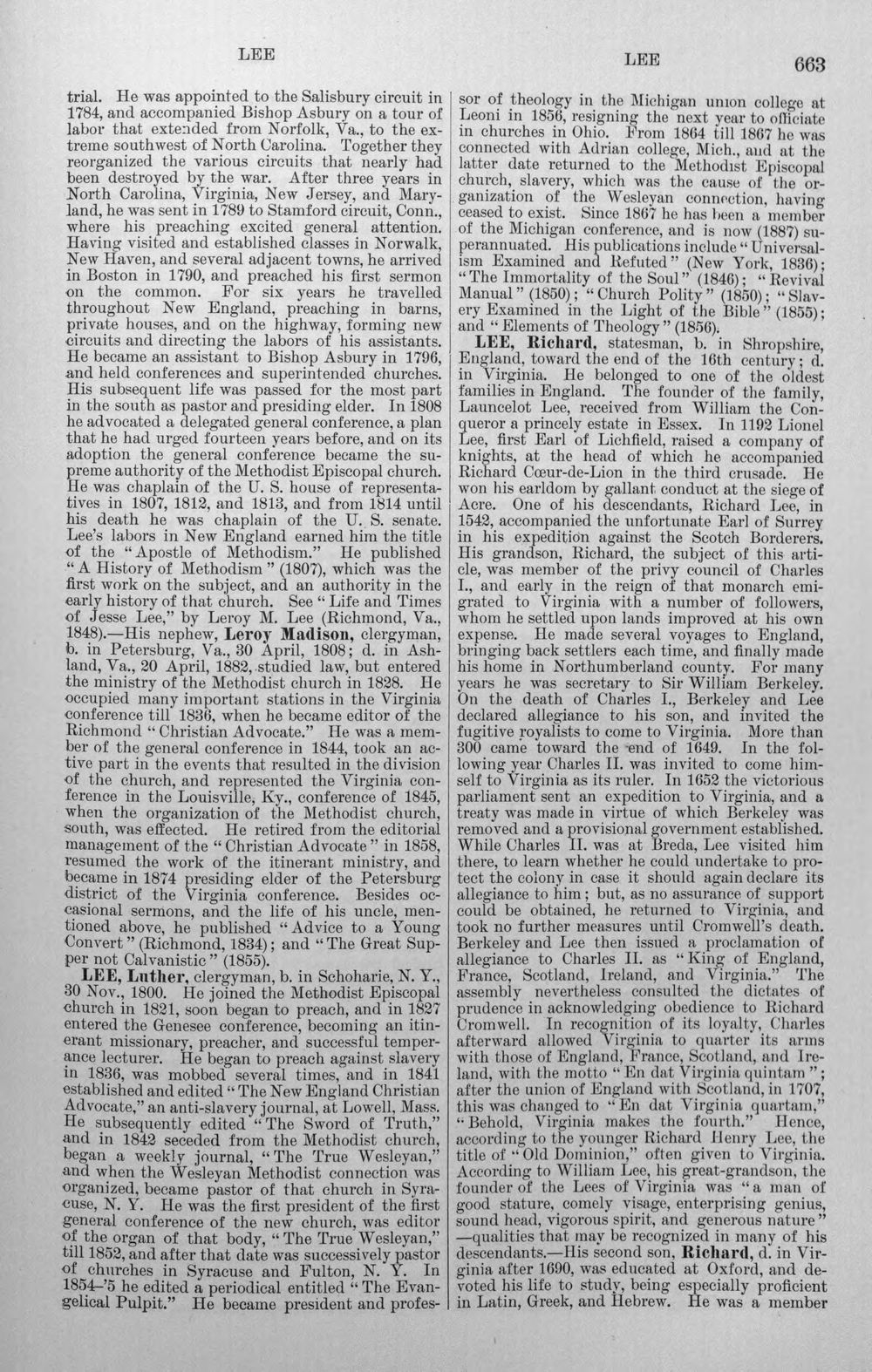 LEE

LEE 663

trial. He was appointed to the Salisbury circuit in 1784, and accompanied Bishop Asbury on a tour of labor that extended from Norfolk, Va., to the extreme southwest of North Carolina. Together they reorganized the various circuits that nearly had been destroyed by the war. After three years in North Carolina, Virginia, New Jersey, and Maryland, he was sent in 1789 to Stamford circuit, Conn., where his preaching excited general attention. Having visited and established classes in Norwalk, New Haven, and several adjacent towns, he arrived in Boston in 1790, and preached his first sermon on the common. For six years he travelled throughout New England, preaching in barns, private houses, and on the highway, forming new circuits and directing the labors of his assistants. He became an assistant to Bishop Asbury in 1796, and held conferences and superintended churches. His subsequent life was passed for the most part in the south as pastor and presiding elder. In 1808 he advocated a delegated general conference, a plan that he had urged fourteen years before, and on its adoption the general conference became the supreme authority of the Methodist Episcopal church. He was chaplain of the U. S. house of representatives in 1807, 1812, and 1813, and from 1814 until his death he was chaplain of the U. S. senate. Lee's labors in New England earned him the title of the "Apostle of Methodism." He published "A History of Methodism" (1807), which was the first work on the subject, and an authority in the early history of that church. See "Life and Times of Jesse Lee," by Leroy M. Lee (Richmond, Va., 1848).—His nephew, Leroy Madison, clergyman, b. in Petersburg, Va., 30 April, 1808; d. in Ashland, Va., 20 April, 1882, studied law, but entered the ministry of the Methodist church in 1828. He occupied many important stations in the Virginia conference till 1836, when he became editor of the Richmond "Christian Advocate." He was a member of the general conference in 1844, took an active part in the events that resulted in the division of the church, and represented the Virginia conference in the Louisville, Ky., conference of 1845, when the organization of the Methodist church, south, was effected. He retired from the editorial management of the "Christian Advocate" in 1858, resumed the work of the itinerant ministry, and became in 1874 presiding elder of the Petersburg district of the Virginia conference. Besides occasional sermons, and the life of his uncle, mentioned above, he published "Advice to a Young Convert" (Richmond, 1834); and "The Great Supper not Calvanistic" (1855).

LEE, Luther, clergyman, b. in Schoharie, N. Y., 30 Nov., 1800. He joined the Methodist Episcopal church in 1821, soon began to preach, and in 1827 entered the Genesee conference, becoming an itinerant missionary, preacher, and successful temperance lecturer. He began to preach against slavery in 1836, was mobbed several times, and in 1841 established and edited "The New England Christian Advocate," an anti-slavery journal, at Lowell, Mass. He subsequently edited "The Sword of Truth," and in 1842 seceded from the Methodist church, began a weekly journal, "The True Wesleyan," and when the Wesleyan Methodist connection was organized, became pastor of that church in Syracuse, N. Y. He was the first president of the first general conference of the new church, was editor of the organ of that body, "The True Wesleyan," till 1852, and after that date was successively pastor of churches in Syracuse and Fulton, N. Y. In 1854-'5 he edited a periodical entitled "The Evangelical Pulpit." He became president and professor of theology in the Michigan union college at Leoni in 1856, resigning the next year to officiate in churches in Ohio. From 1864 till 1867 he was connected with Adrian college, Mich., and at the latter date returned to the Methodist Episcopal church, slavery, which was the cause of the organization of the Wesleyan connection, having ceased to exist. Since 1867 he has been a member of the Michigan conference, and is now (1887) superannuated. His publications include "Universalism Examined and Refuted" (New York, 1836); "The Immortality of the Soul" (1846); "Revival Manual" (1850); "Church Polity" (1850); "Slavery Examined in the Light of the Bible" (1855); and "Elements of Theology" (1856).

LEE, Richard, statesman, b. in Shropshire, England, toward the end of the 16th century; d. in Virginia. He belonged to one of the oldest families in England. The founder of the family, Launcelot Lee, received from William the Conqueror a princely estate in Essex. In 1192 Lionel Lee, first Earl of Lichfield, raised a company of knights, at the head of which he accompanied Richard Cœur-de-Lion in the third crusade. He won his earldom by gallant conduct at the siege of Acre. One of his descendants, Richard Lee, in 1542, accompanied the unfortunate Earl of Surrey in his expedition against the Scotch Borderers. His grandson, Richard, the subject of this article, was member of the privy council of Charles I., and early in the reign of that monarch emigrated to Virginia with a number of followers, whom he settled upon lands improved at his own expense. He made several voyages to England, bringing back settlers each time, and finally made his home in Northumberland county. For many years he was secretary to Sir William Berkeley. On the death of Charles I., Berkeley and Lee declared allegiance to his son, and invited the fugitive royalists to come to Virginia. More than 300 came toward the end of 1649. In the following year Charles II. was invited to come himself to Virginia as its ruler. In 1652 the victorious parliament sent an expedition to Virginia, and a treaty was made in virtue of which Berkeley was removed and a provisional government established. While Charles II. was at Breda, Lee visited him there, to learn whether he could undertake to protect the colony in case it should again declare its allegiance to him; but, as no assurance of support could be obtained, he returned to Virginia, and took no further measures until Cromwell's death. Berkeley and Lee then issued a proclamation of allegiance to Charles II. as "King of England, France, Scotland, Ireland, and Virginia." The assembly nevertheless consulted the dictates of prudence in acknowledging obedience to Richard Cromwell. In recognition of its loyalty, Charles afterward allowed Virginia to quarter its arms with those of England, France, Scotland, and Ireland, with the motto "En dat Virginia quintam"; after the union of England with Scotland, in 1707, this was changed to "En dat Virginia quartam," "Behold, Virginia makes the fourth." Hence, according to the younger Richard Henry Lee, the title of "Old Dominion," often given to Virginia. According to William Lee, his great-grandson, the founder of the Lees of Virginia was "a man of good stature, comely visage, enterprising genius, sound head, vigorous spirit, and generous nature"—qualities that may be recognized in many of his descendants.—His second son, Richard, d. in Virginia after 1690, was educated at Oxford, and devoted his life to study, being especially proficient in Latin, Greek, and Hebrew. He was a member